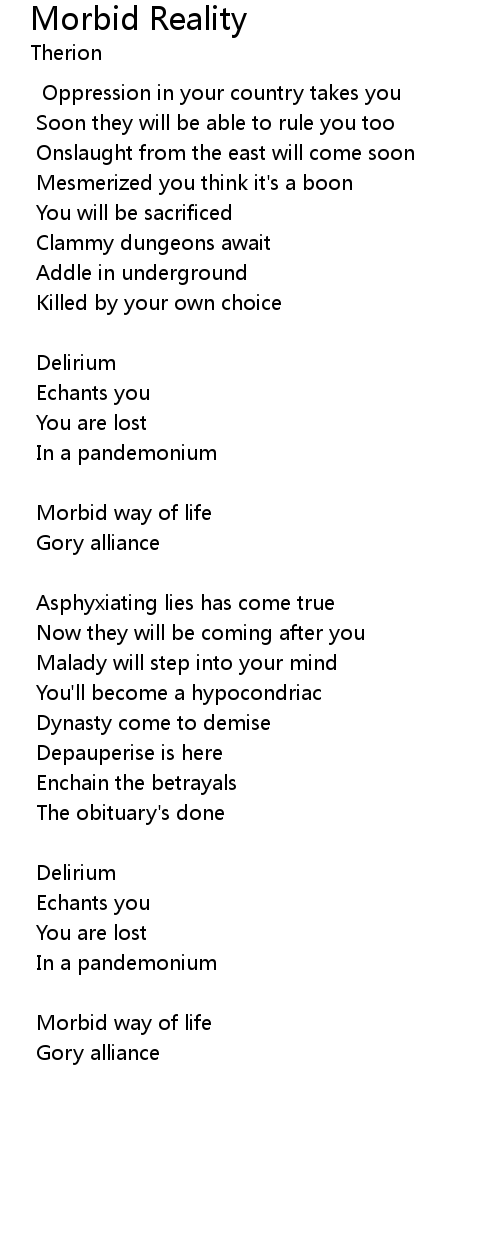 Morbid Reality
Therion

Oppression in your country takes you
Soon they will be able to rule you too
Onslaught from the east will come soon
Mesmerized you think it's a boon
You will be sacrificed
Clammy dungeons await
Addle in underground
Killed by your own choice

Delirium
Echants you
You are lost
In a pandemonium

Morbid way of life
Gory alliance

Asphyxiating lies has come true
Now they will be coming after you
Malady will step into your mind
You'll become a hypocondriac
Dynasty come to demise
Depauperise is here
Enchain the betrayals
The obituary's done

Delirium
Echants you
You are lost
In a pandemonium

Morbid way of life
Gory alliance